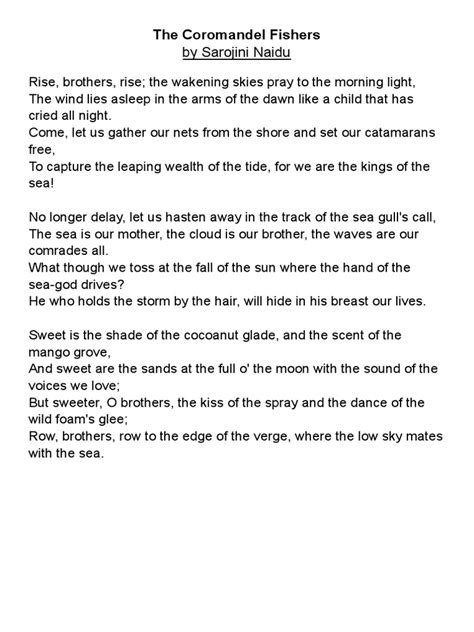 The Coromandel Fishers
by Sarojini Naidu

Rise, brothers, rise; the wakening skies pray to the morning light,
The wind lies asleep in the arms of the dawn like a child that has cried all night.
Come, let us gather our nets from the shore and set our catamarans free,
To capture the leaping wealth of the tide, for we are the kings of the sea!

No longer delay, let us hasten away in the track of the sea gull's call,
The sea is our mother, the cloud is our brother, the waves are our comrades all.
What though we toss at the fall of the sun where the hand of the sea-god drives?
He who holds the storm by the hair, will hide in his breast our lives.

Sweet is the shade of the cocoanut glade, and the scent of the mango grove,
And sweet are the sands at the full o' the moon with the sound of the voices we love;
But sweeter, O brothers, the kiss of the spray and the dance of the wild foam's glee;
Row, brothers, row to the edge of the verge, where the low sky mates with the sea.